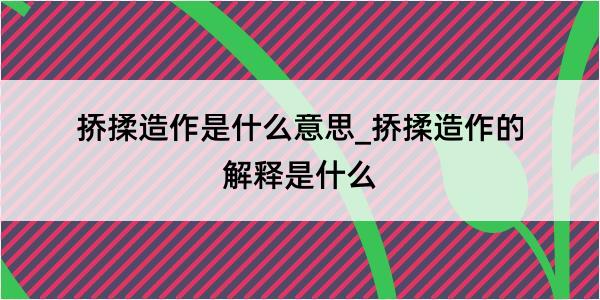 挢揉造作是什么意思_挢揉造作的解释是什么